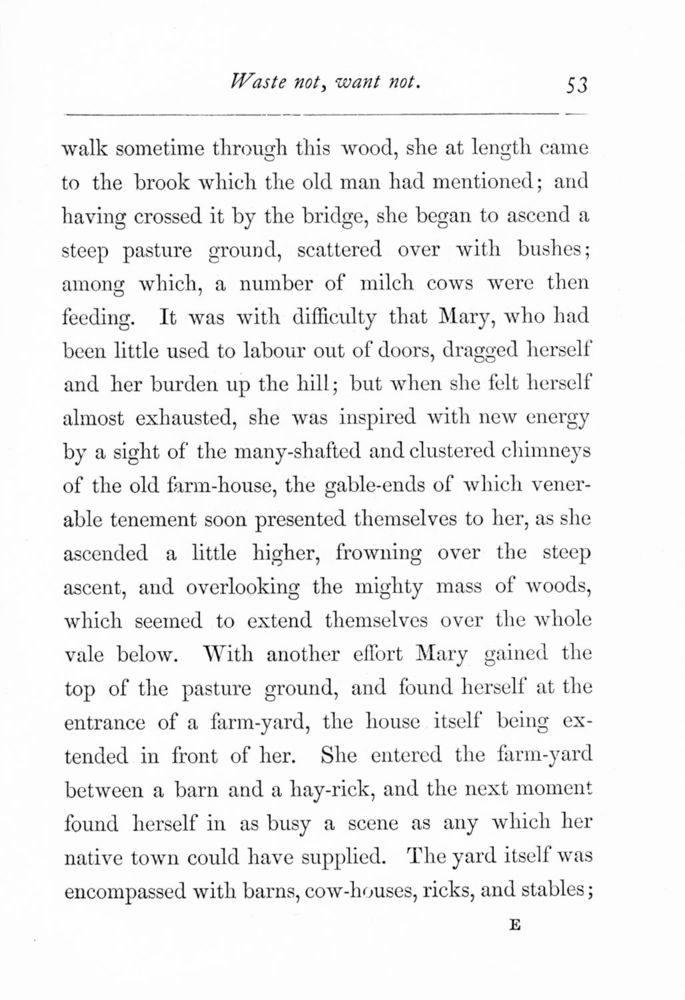 Waste not, want not. 53

walk sometime through this wood, she at length came to the brook which the old man had mentioned; and having crossed it by the bridge, she began to ascend a steep pasture ground, scattered over with bushes; among which, a number of milch cows were then feeding. It was with difficulty that Mary, who had been little used to labour out of doors, dragged herself and her burden up the hill; but when she felt herself almost exhausted, she was inspired with new energy by a sight of the many-shafted and clustered chimneys of the old farm-house, the gable-ends of which venerable tenement soon presented themselves to her, as she ascended a little higher, frowning over the steep ascent, and overlooking the mighty mass of woods, which seemed to extend themselves over the whole vale below. With another effort Mary gained the top of the pasture ground, and found herself at the entrance of a farm-yard, the house itself being extended in front of her. She entered the farm-yard between a barn and a hay-rick, and the next moment found herself in as busy a scene as any which her native town could have supplied. The yard itself was encompassed with barns, cow-houses, ricks, and stables;

E